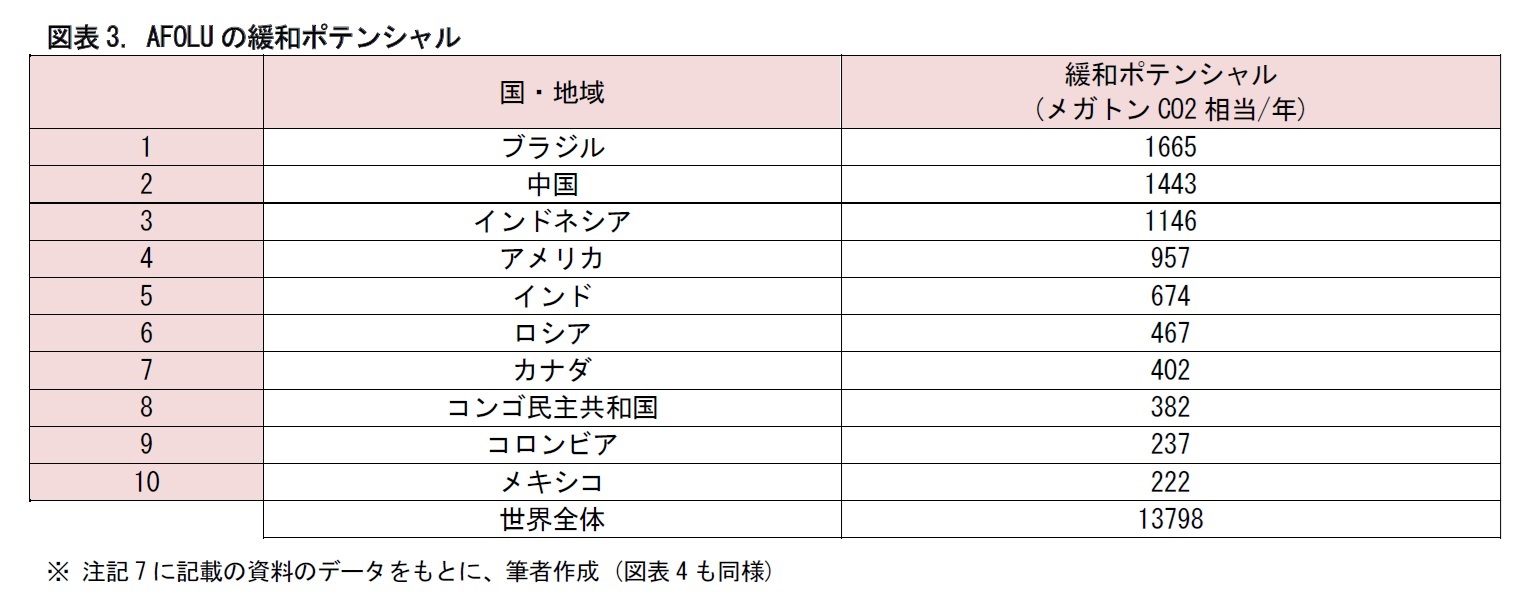 図表 3. AFOLU の緩和ポテンシャル

| | 国・地域 | 緩和ポテンシャル（メガトン CO2 相当/年） |
|---|---|---|
| 1 | ブラジル | 1665 |
| 2 | 中国 | 1443 |
| 3 | インドネシア | 1146 |
| 4 | アメリカ | 957 |
| 5 | インド | 674 |
| 6 | ロシア | 467 |
| 7 | カナダ | 402 |
| 8 | コンゴ民主共和国 | 382 |
| 9 | コロンビア | 237 |
| 10 | メキシコ | 222 |
| | 世界全体 | 13798 |

※ 注記 7 に記載の資料のデータをもとに、筆者作成（図表 4 も同様）